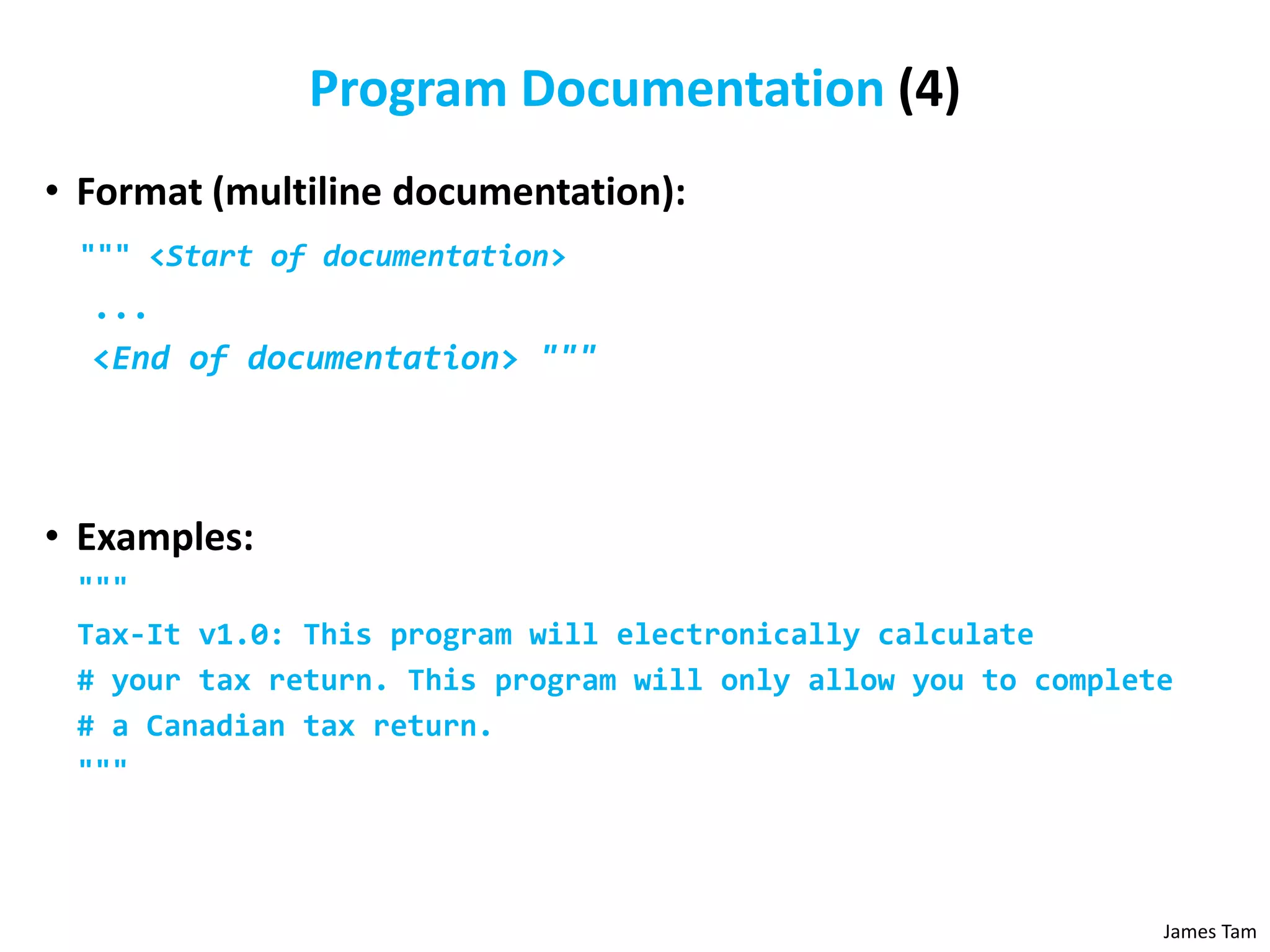 Program Documentation (4)

• Format (multiline documentation):

""" <Start of documentation>

...

<End of documentation> """

• Examples:

"""

Tax-It v1.0: This program will electronically calculate

# your tax return. This program will only allow you to complete

# a Canadian tax return.

"""

James Tam